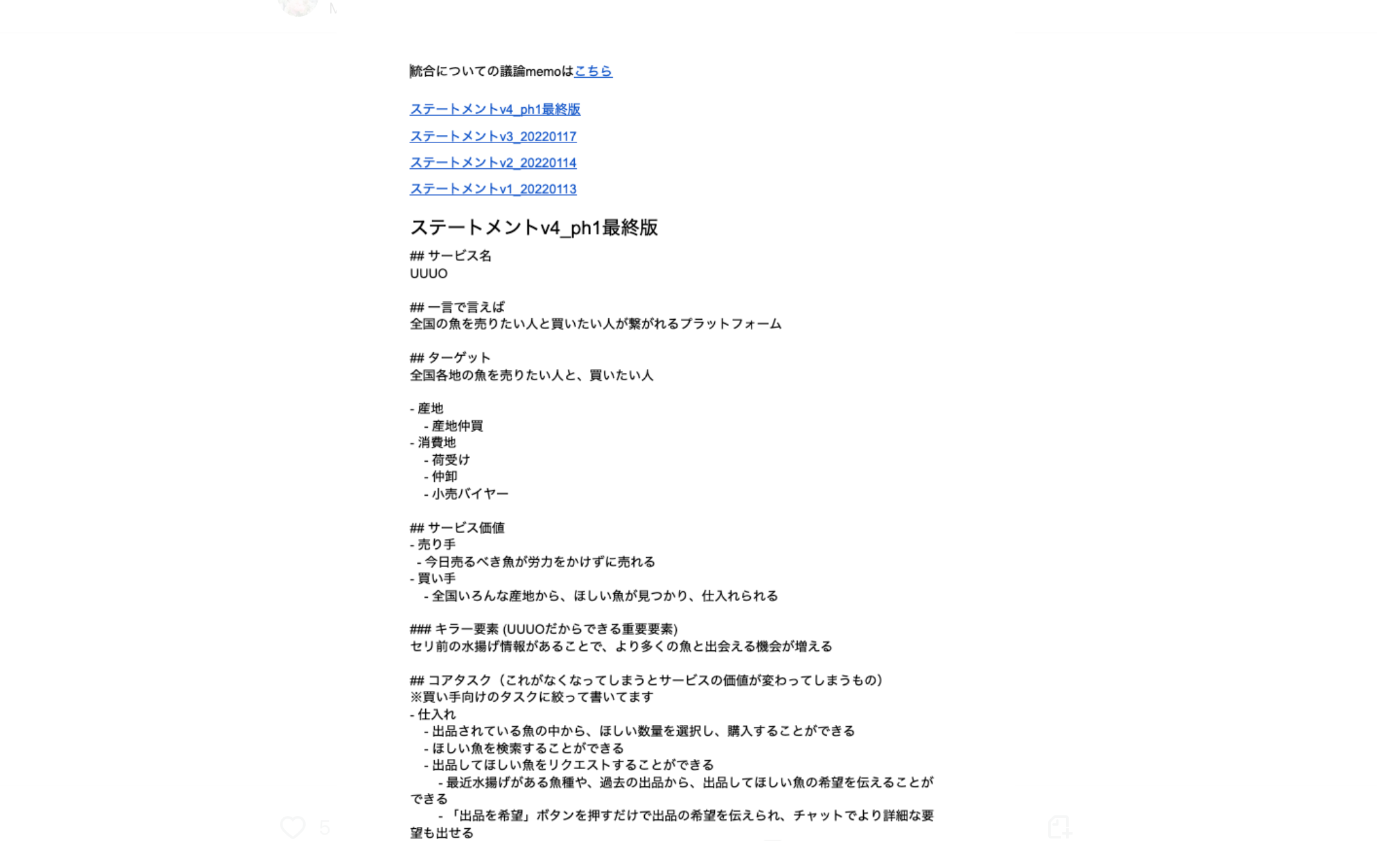 統合についての議論memoはこちら

ステートメントv4_ph1最終版

ステートメントv3_20220117

ステートメントv2_20220114

ステートメントv1_20220113

ステートメントv4_ph1最終版

## サービス名
UUUO

## 一言で言えば
全国の魚を売りたい人と買いたい人が繋がれるプラットフォーム

## ターゲット
全国各地の魚を売りたい人と、買いたい人

- 産地
 - 産地仲買
- 消費地
 - 荷受け
 - 仲卸
 - 小売バイヤー

## サービス価値
- 売り手
 - 今日売るべき魚が労力をかけずに売れる
- 買い手
 - 全国いろんな産地から、ほしい魚が見つかり、仕入れられる

### キラー要素 (UUUOだからできる重要要素)
セリ前の水揚げ情報があることで、より多くの魚と出会える機会が増える

## コアタスク（これがなくなってしまうとサービスの価値が変わってしまうもの）
※買い手向けのタスクに絞って書いてます
- 仕入れ
 - 出品されている魚の中から、ほしい数量を選択し、購入することができる
 - ほしい魚を検索することができる
 - 出品してほしい魚をリクエストすることができる
 - 最近水揚げがある魚種や、過去の出品から、出品してほしい魚の希望を伝えることができる
 - 「出品を希望」ボタンを押すだけで出品の希望を伝えられ、チャットでより詳細な要望も出せる

5